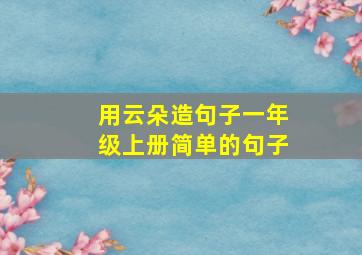 用云朵造句子一年级上册简单的句子